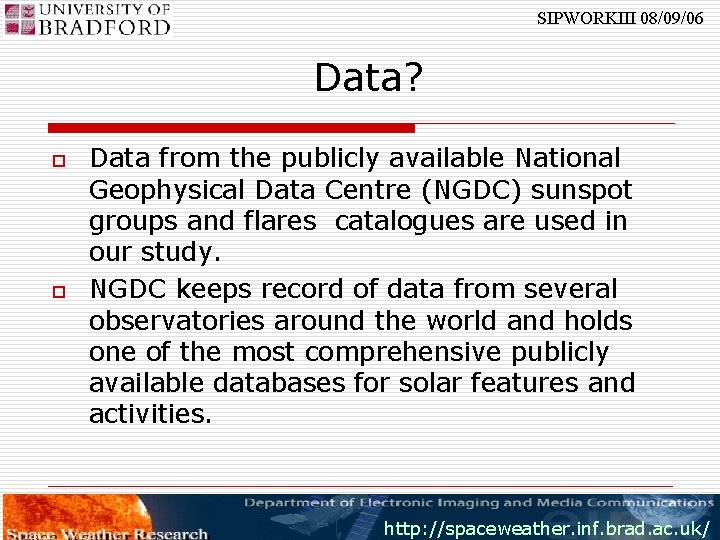 UNIVERSITY OF BRADFORD

SIPWORKIII 08/09/06

Data?

Data from the publicly available National Geophysical Data Centre (NGDC) sunspot groups and flares  catalogues are used in our study.

NGDC keeps record of data from several observatories around the world and holds one of the most comprehensive publicly available databases for solar features and activities.

Department of Electronic Imaging and Media Communications

Space Weather Research

http://spaceweather.inf.brad.ac.uk/